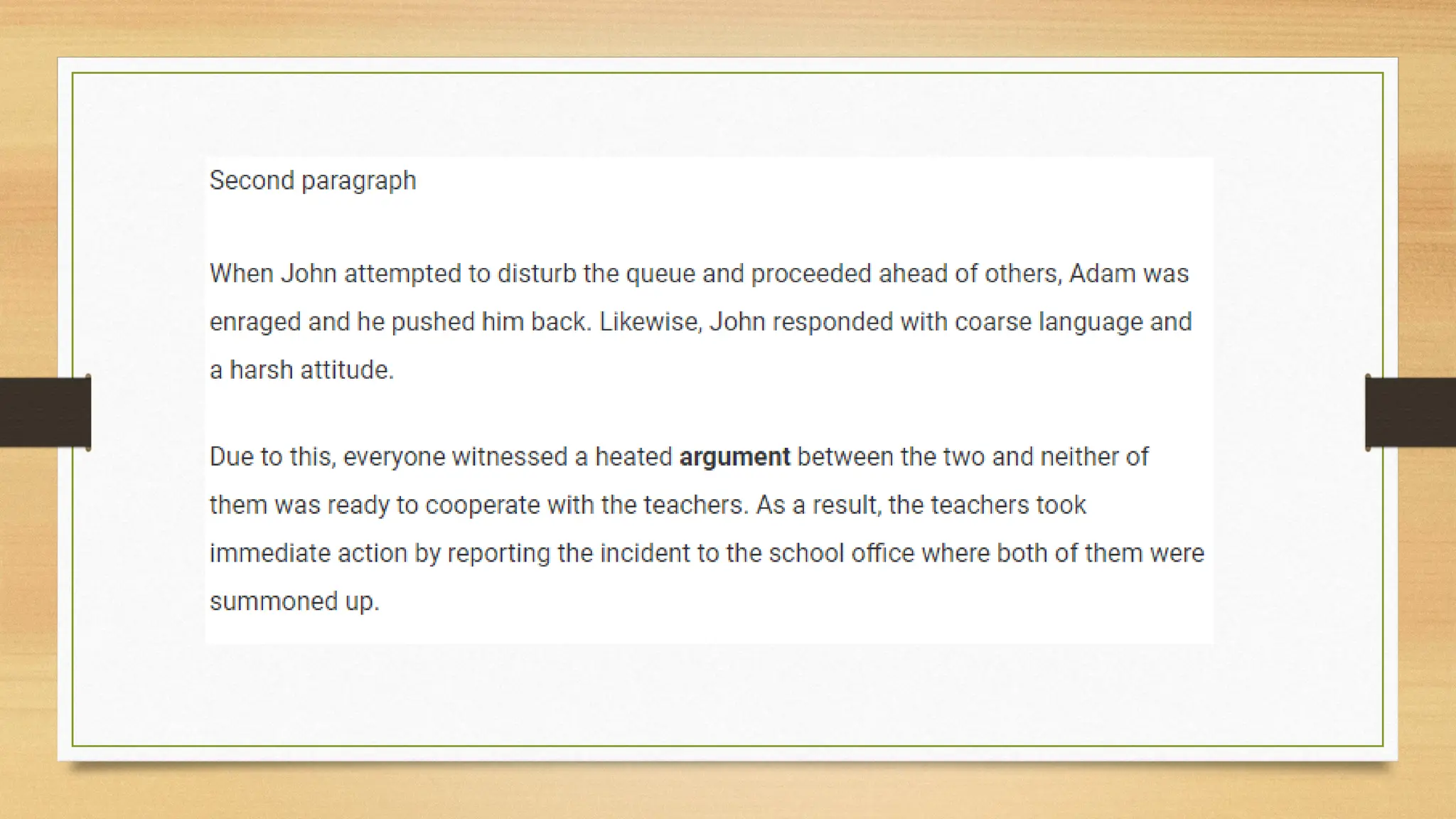 Second paragraph

When John attempted to disturb the queue and proceeded ahead of others, Adam was enraged and he pushed him back. Likewise, John responded with coarse language and a harsh attitude.

Due to this, everyone witnessed a heated argument between the two and neither of them was ready to cooperate with the teachers. As a result, the teachers took immediate action by reporting the incident to the school office where both of them were summoned up.